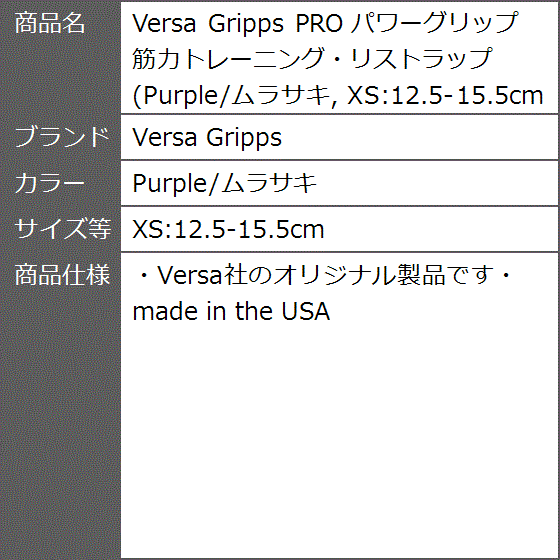 | 商品名 | Versa Gripps PRO パワーグリップ 筋力トレーニング・リストラップ (Purple/ムラサキ, XS:12.5-15.5cm |
|---|---|
| ブランド | Versa Gripps |
| カラー | Purple/ムラサキ |
| サイズ等 | XS:12.5-15.5cm |
| 商品仕様 | ・Versa社のオリジナル製品です・made in the USA |